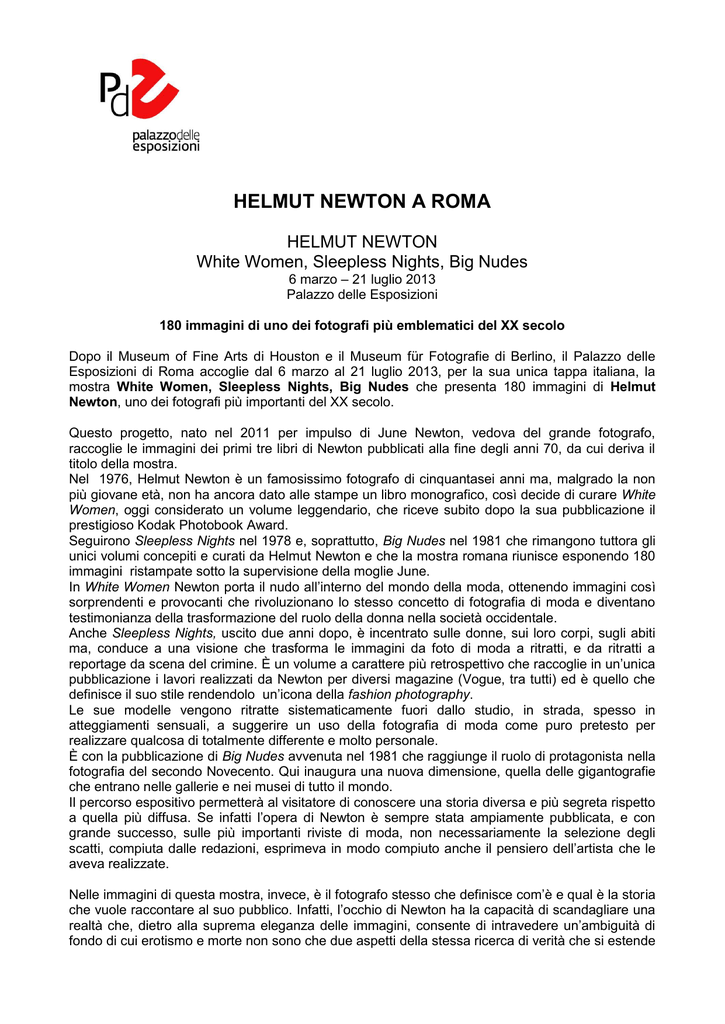 Pd

palazzodelle esposizioni

HELMUT NEWTON A ROMA

HELMUT NEWTON
White Women, Sleepless Nights, Big Nudes
6 marzo – 21 luglio 2013
Palazzo delle Esposizioni

180 immagini di uno dei fotografi più emblematici del XX secolo

Dopo il Museum of Fine Arts di Houston e il Museum für Fotografie di Berlino, il Palazzo delle Esposizioni di Roma accoglie dal 6 marzo al 21 luglio 2013, per la sua unica tappa italiana, la mostra White Women, Sleepless Nights, Big Nudes che presenta 180 immagini di Helmut Newton, uno dei fotografi più importanti del XX secolo.

Questo progetto, nato nel 2011 per impulso di June Newton, vedova del grande fotografo, raccoglie le immagini dei primi tre libri di Newton pubblicati alla fine degli anni 70, da cui deriva il titolo della mostra.
Nel 1976, Helmut Newton è un famosissimo fotografo di cinquantasei anni ma, malgrado la non più giovane età, non ha ancora dato alle stampe un libro monografico, così decide di curare White Women, oggi considerato un volume leggendario, che riceve subito dopo la sua pubblicazione il prestigioso Kodak Photobook Award.
Seguirono Sleepless Nights nel 1978 e, soprattutto, Big Nudes nel 1981 che rimangono tuttora gli unici volumi concepiti e curati da Helmut Newton e che la mostra romana riunisce esponendo 180 immagini ristampate sotto la supervisione della moglie June.
In White Women Newton porta il nudo all'interno del mondo della moda, ottenendo immagini così sorprendenti e provocanti che rivoluzionano lo stesso concetto di fotografia di moda e diventano testimonianza della trasformazione del ruolo della donna nella società occidentale.
Anche Sleepless Nights, uscito due anni dopo, è incentrato sulle donne, sui loro corpi, sugli abiti ma, conduce a una visione che trasforma le immagini da foto di moda a ritratti, e da ritratti a reportage da scena del crimine. È un volume a carattere più retrospettivo che raccoglie in un'unica pubblicazione i lavori realizzati da Newton per diversi magazine (Vogue, tra tutti) ed è quello che definisce il suo stile rendendolo un'icona della fashion photography.
Le sue modelle vengono ritratte sistematicamente fuori dallo studio, in strada, spesso in atteggiamenti sensuali, a suggerire un uso della fotografia di moda come puro pretesto per realizzare qualcosa di totalmente differente e molto personale.
È con la pubblicazione di Big Nudes avvenuta nel 1981 che raggiunge il ruolo di protagonista nella fotografia del secondo Novecento. Qui inaugura una nuova dimensione, quella delle gigantografie che entrano nelle gallerie e nei musei di tutto il mondo.
Il percorso espositivo permetterà al visitatore di conoscere una storia diversa e più segreta rispetto a quella più diffusa. Se infatti l'opera di Newton è sempre stata ampiamente pubblicata, e con grande successo, sulle più importanti riviste di moda, non necessariamente la selezione degli scatti, compiuta dalle redazioni, esprimeva in modo compiuto anche il pensiero dell'artista che le aveva realizzate.

Nelle immagini di questa mostra, invece, è il fotografo stesso che definisce com'è e qual è la storia che vuole raccontare al suo pubblico. Infatti, l'occhio di Newton ha la capacità di scandagliare una realtà che, dietro alla suprema eleganza delle immagini, consente di intravedere un'ambiguità di fondo di cui erotismo e morte non sono che due aspetti della stessa ricerca di verità che si estende